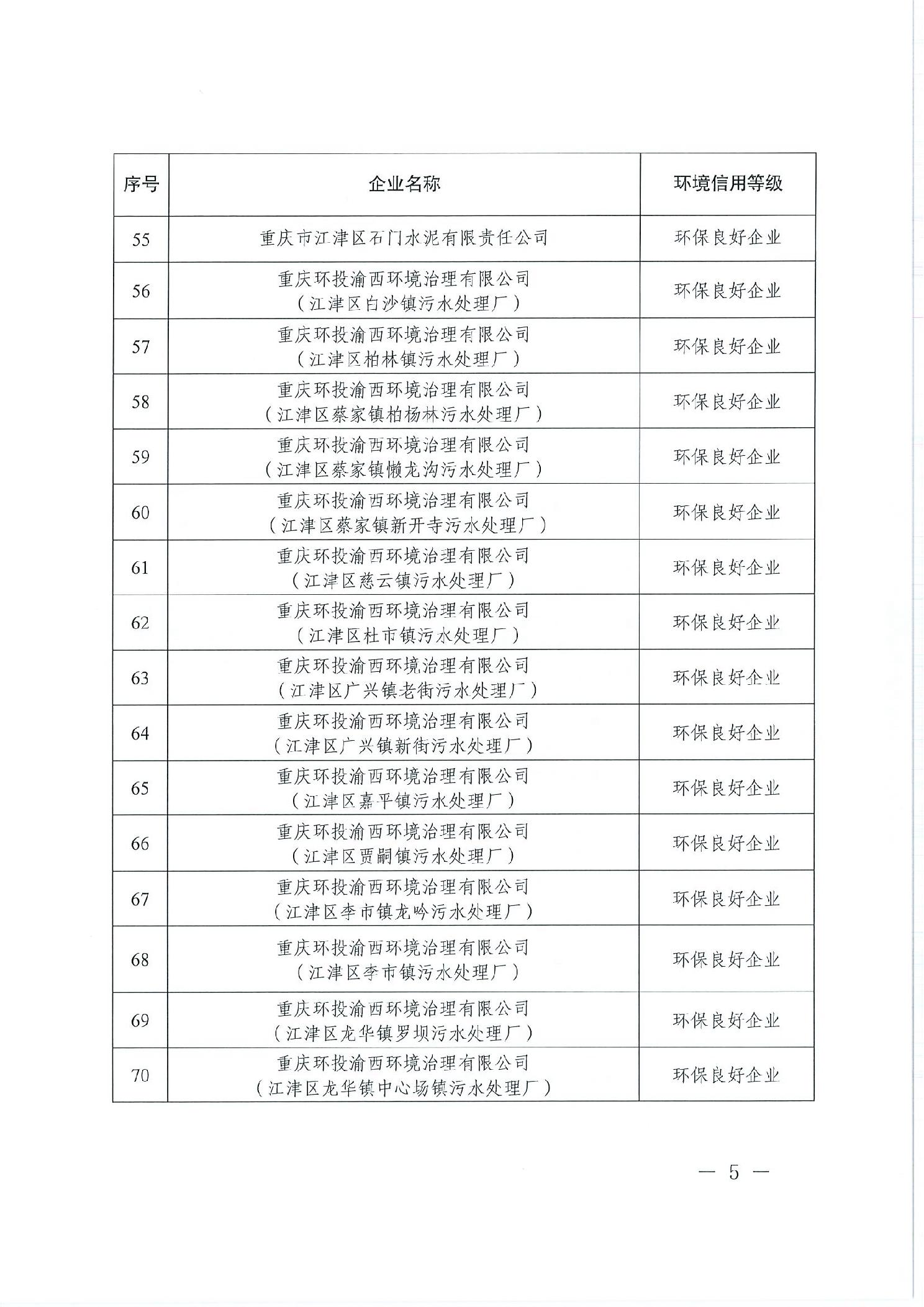 | 序号 | 企业名称 | 环境信用等级 |
|---|---|---|
| 55 | 重庆市江津区石门水泥有限责任公司 | 环保良好企业 |
| 56 | 重庆环投渝西环境治理有限公司（江津区白沙镇污水处理厂） | 环保良好企业 |
| 57 | 重庆环投渝西环境治理有限公司（江津区柏林镇污水处理厂） | 环保良好企业 |
| 58 | 重庆环投渝西环境治理有限公司（江津区蔡家镇柏杨林污水处理厂） | 环保良好企业 |
| 59 | 重庆环投渝西环境治理有限公司（江津区蔡家镇懒龙沟污水处理厂） | 环保良好企业 |
| 60 | 重庆环投渝西环境治理有限公司（江津区蔡家镇新开寺污水处理厂） | 环保良好企业 |
| 61 | 重庆环投渝西环境治理有限公司（江津区慈云镇污水处理厂） | 环保良好企业 |
| 62 | 重庆环投渝西环境治理有限公司（江津区杜市镇污水处理厂） | 环保良好企业 |
| 63 | 重庆环投渝西环境治理有限公司（江津区广兴镇老街污水处理厂） | 环保良好企业 |
| 64 | 重庆环投渝西环境治理有限公司（江津区广兴镇新街污水处理厂） | 环保良好企业 |
| 65 | 重庆环投渝西环境治理有限公司（江津区嘉平镇污水处理厂） | 环保良好企业 |
| 66 | 重庆环投渝西环境治理有限公司（江津区贾嗣镇污水处理厂） | 环保良好企业 |
| 67 | 重庆环投渝西环境治理有限公司（江津区李市镇龙吟污水处理厂） | 环保良好企业 |
| 68 | 重庆环投渝西环境治理有限公司（江津区李市镇污水处理厂） | 环保良好企业 |
| 69 | 重庆环投渝西环境治理有限公司（江津区龙华镇罗坝污水处理厂） | 环保良好企业 |
| 70 | 重庆环投渝西环境治理有限公司（江津区龙华镇中心场镇污水处理厂） | 环保良好企业 |

— 5 —